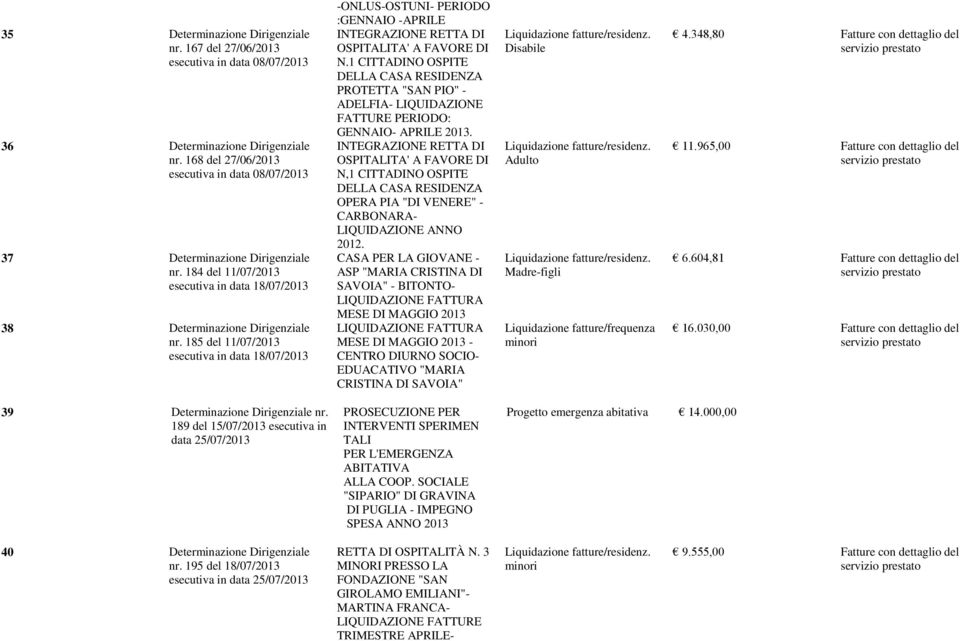 | | | | | | |
|---|---|---|---|---|---|
| | | -ONLUS-OSTUNI- PERIODO :GENNAIO -APRILE | | | |
| 35 | Determinazione Dirigenziale nr. 167 del 27/06/2013 esecutiva in data 08/07/2013 | INTEGRAZIONE RETTA DI OSPITALITA' A FAVORE DI N.1 CITTADINO OSPITE DELLA CASA RESIDENZA PROTETTA "SAN PIO" - ADELFIA- LIQUIDAZIONE FATTURE PERIODO: GENNAIO- APRILE 2013. | Liquidazione fatture/residenz. Disabile | € 4.348,80 | Fatture con dettaglio del servizio prestato |
| 36 | Determinazione Dirigenziale nr. 168 del 27/06/2013 esecutiva in data 08/07/2013 | INTEGRAZIONE RETTA DI OSPITALITA' A FAVORE DI N,1 CITTADINO OSPITE DELLA CASA RESIDENZA OPERA PIA "DI VENERE" - CARBONARA- LIQUIDAZIONE ANNO 2012. | Liquidazione fatture/residenz. Adulto | € 11.965,00 | Fatture con dettaglio del servizio prestato |
| 37 | Determinazione Dirigenziale nr. 184 del 11/07/2013 esecutiva in data 18/07/2013 | CASA PER LA GIOVANE - ASP "MARIA CRISTINA DI SAVOIA" - BITONTO- LIQUIDAZIONE FATTURA MESE DI MAGGIO 2013 | Liquidazione fatture/residenz. Madre-figli | € 6.604,81 | Fatture con dettaglio del servizio prestato |
| 38 | Determinazione Dirigenziale nr. 185 del 11/07/2013 esecutiva in data 18/07/2013 | LIQUIDAZIONE FATTURA MESE DI MAGGIO 2013 - CENTRO DIURNO SOCIO-EDUACATIVO "MARIA CRISTINA DI SAVOIA" | Liquidazione fatture/frequenza minori | € 16.030,00 | Fatture con dettaglio del servizio prestato |
| 39 | Determinazione Dirigenziale nr. 189 del 15/07/2013 esecutiva in data 25/07/2013 | PROSECUZIONE PER INTERVENTI SPERIMEN TALI PER L'EMERGENZA ABITATIVA ALLA COOP. SOCIALE "SIPARIO" DI GRAVINA DI PUGLIA - IMPEGNO SPESA ANNO 2013 | Progetto emergenza abitativa | € 14.000,00 | |
| 40 | Determinazione Dirigenziale nr. 195 del 18/07/2013 esecutiva in data 25/07/2013 | RETTA DI OSPITALITÀ N. 3 MINORI PRESSO LA FONDAZIONE "SAN GIROLAMO EMILIANI"- MARTINA FRANCA- LIQUIDAZIONE FATTURE TRIMESTRE APRILE- | Liquidazione fatture/residenz. minori | € 9.555,00 | Fatture con dettaglio del servizio prestato |